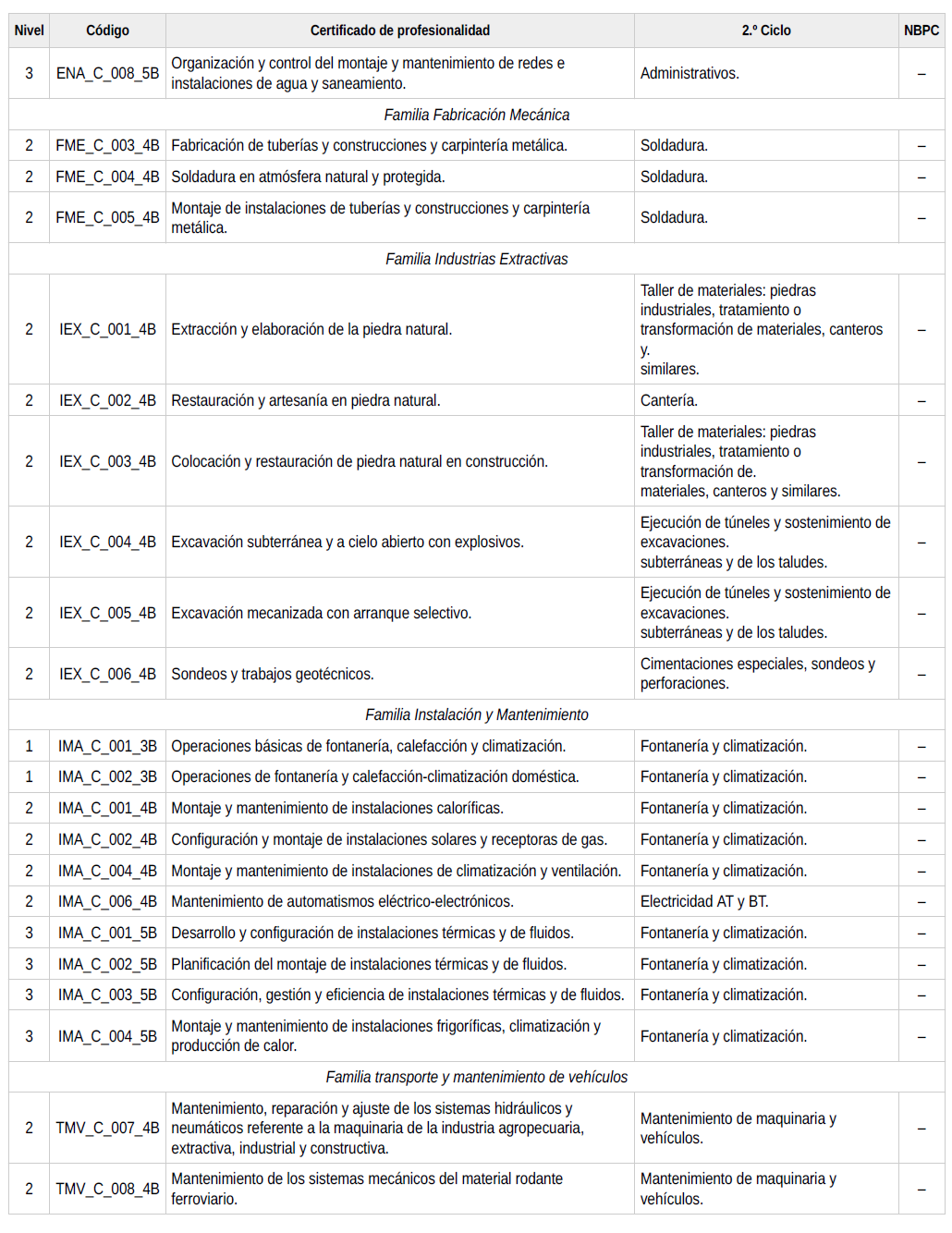 | Nivel | Código | Certificado de profesionalidad | 2.º Ciclo | NBPC |
|---|---|---|---|---|
| 3 | ENA_C_008_5B | Organización y control del montaje y mantenimiento de redes e instalaciones de agua y saneamiento. | Administrativos. | – |
| Familia Fabricación Mecánica | | | | |
| 2 | FME_C_003_4B | Fabricación de tuberías y construcciones y carpintería metálica. | Soldadura. | – |
| 2 | FME_C_004_4B | Soldadura en atmósfera natural y protegida. | Soldadura. | – |
| 2 | FME_C_005_4B | Montaje de instalaciones de tuberías y construcciones y carpintería metálica. | Soldadura. | – |
| Familia Industrias Extractivas | | | | |
| 2 | IEX_C_001_4B | Extracción y elaboración de la piedra natural. | Taller de materiales: piedras industriales, tratamiento o transformación de materiales, canteros y. similares. | – |
| 2 | IEX_C_002_4B | Restauración y artesanía en piedra natural. | Cantería. | – |
| 2 | IEX_C_003_4B | Colocación y restauración de piedra natural en construcción. | Taller de materiales: piedras industriales, tratamiento o transformación de. materiales, canteros y similares. | – |
| 2 | IEX_C_004_4B | Excavación subterránea y a cielo abierto con explosivos. | Ejecución de túneles y sostenimiento de excavaciones. subterráneas y de los taludes. | – |
| 2 | IEX_C_005_4B | Excavación mecanizada con arranque selectivo. | Ejecución de túneles y sostenimiento de excavaciones. subterráneas y de los taludes. | – |
| 2 | IEX_C_006_4B | Sondeos y trabajos geotécnicos. | Cimentaciones especiales, sondeos y perforaciones. | – |
| Familia Instalación y Mantenimiento | | | | |
| 1 | IMA_C_001_3B | Operaciones básicas de fontanería, calefacción y climatización. | Fontanería y climatización. | – |
| 1 | IMA_C_002_3B | Operaciones de fontanería y calefacción-climatización doméstica. | Fontanería y climatización. | – |
| 2 | IMA_C_001_4B | Montaje y mantenimiento de instalaciones caloríficas. | Fontanería y climatización. | – |
| 2 | IMA_C_002_4B | Configuración y montaje de instalaciones solares y receptoras de gas. | Fontanería y climatización. | – |
| 2 | IMA_C_004_4B | Montaje y mantenimiento de instalaciones de climatización y ventilación. | Fontanería y climatización. | – |
| 2 | IMA_C_006_4B | Mantenimiento de automatismos eléctrico-electrónicos. | Electricidad AT y BT. | – |
| 3 | IMA_C_001_5B | Desarrollo y configuración de instalaciones térmicas y de fluidos. | Fontanería y climatización. | – |
| 3 | IMA_C_002_5B | Planificación del montaje de instalaciones térmicas y de fluidos. | Fontanería y climatización. | – |
| 3 | IMA_C_003_5B | Configuración, gestión y eficiencia de instalaciones térmicas y de fluidos. | Fontanería y climatización. | – |
| 3 | IMA_C_004_5B | Montaje y mantenimiento de instalaciones frigoríficas, climatización y producción de calor. | Fontanería y climatización. | – |
| Familia transporte y mantenimiento de vehículos | | | | |
| 2 | TMV_C_007_4B | Mantenimiento, reparación y ajuste de los sistemas hidráulicos y neumáticos referente a la maquinaria de la industria agropecuaria, extractiva, industrial y constructiva. | Mantenimiento de maquinaria y vehículos. | – |
| 2 | TMV_C_008_4B | Mantenimiento de los sistemas mecánicos del material rodante ferroviario. | Mantenimiento de maquinaria y vehículos. | – |